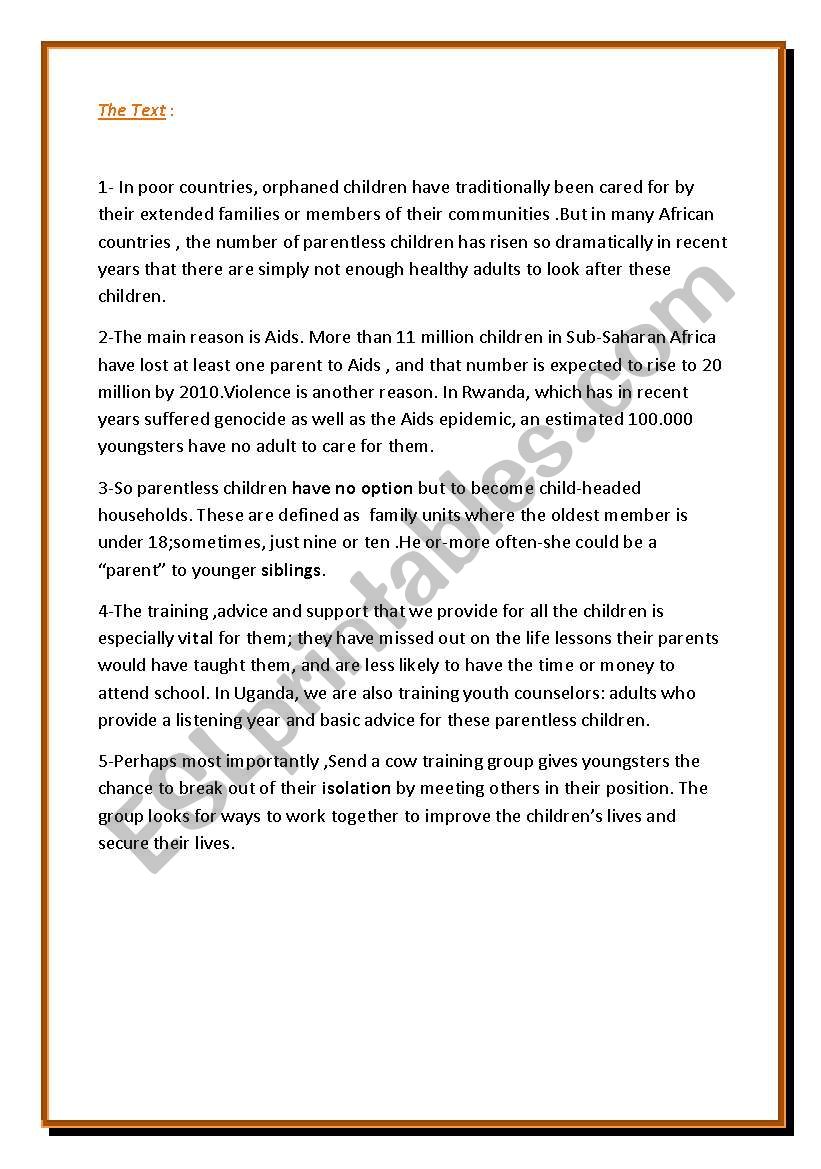 The Text :

1- In poor countries, orphaned children have traditionally been cared for by their extended families or members of their communities .But in many African countries , the number of parentless children has risen so dramatically in recent years that there are simply not enough healthy adults to look after these children.

2-The main reason is Aids. More than 11 million children in Sub-Saharan Africa have lost at least one parent to Aids , and that number is expected to rise to 20 million by 2010.Violence is another reason. In Rwanda, which has in recent years suffered genocide as well as the Aids epidemic, an estimated 100.000 youngsters have no adult to care for them.

3-So parentless children have no option but to become child-headed households. These are defined as family units where the oldest member is under 18;sometimes, just nine or ten .He or-more often-she could be a "parent" to younger siblings.

4-The training ,advice and support that we provide for all the children is especially vital for them; they have missed out on the life lessons their parents would have taught them, and are less likely to have the time or money to attend school. In Uganda, we are also training youth counselors: adults who provide a listening year and basic advice for these parentless children.

5-Perhaps most importantly ,Send a cow training group gives youngsters the chance to break out of their isolation by meeting others in their position. The group looks for ways to work together to improve the children's lives and secure their lives.

ESLprintables.com